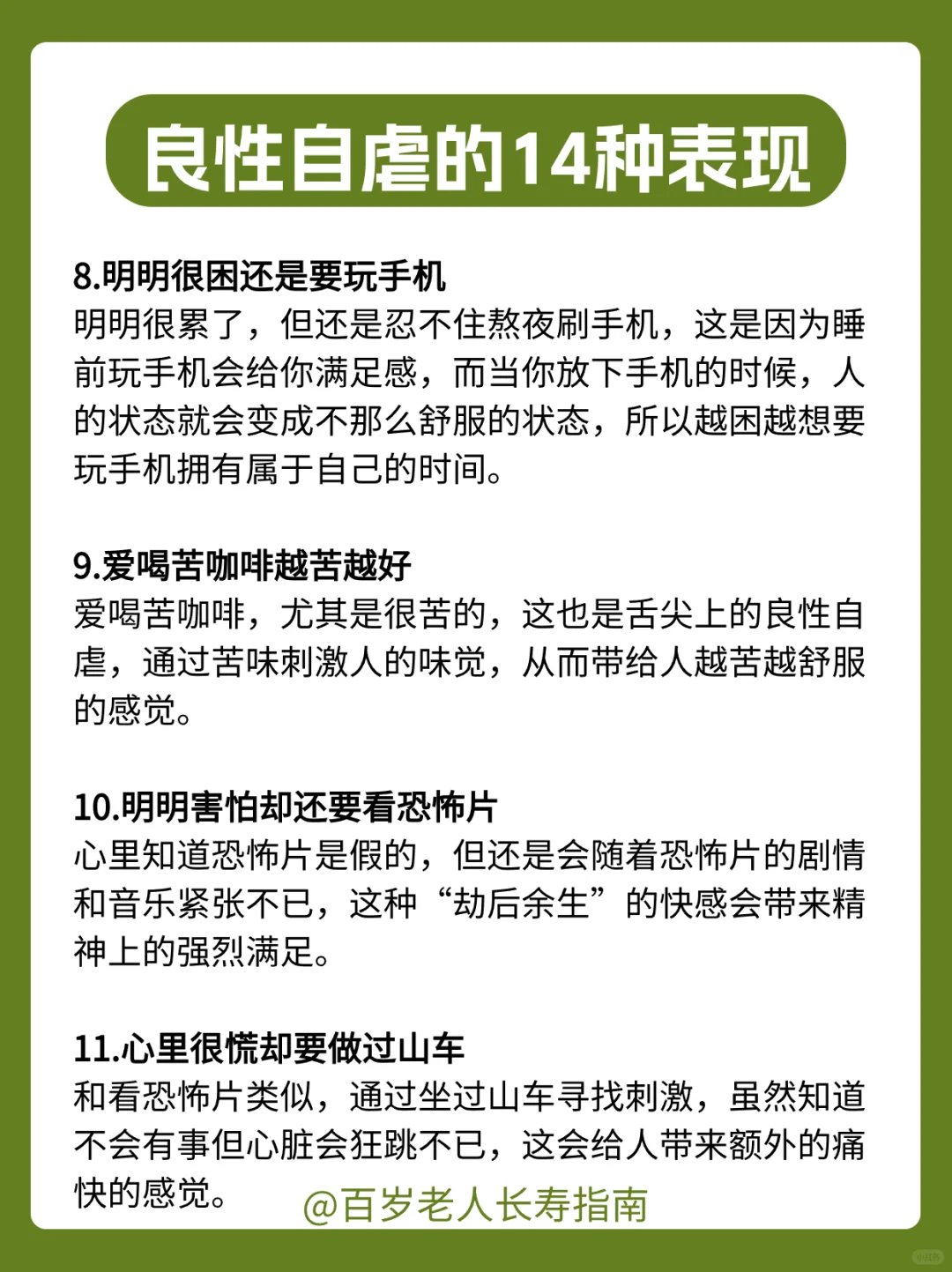 良性自虐的14种表现

8.明明很困还是要玩手机
明明很累了，但还是忍不住熬夜刷手机，这是因为睡前玩手机会给你满足感，而当你放下手机的时候，人的状态就会变成不那么舒服的状态，所以越困越想要玩手机拥有属于自己的时间。

9.爱喝苦咖啡越苦越好
爱喝苦咖啡，尤其是很苦的，这也是舌尖上的良性自虐，通过苦味刺激人的味觉，从而带给人越苦越舒服的感觉。

10.明明害怕却还要看恐怖片
心里知道恐怖片是假的，但还是会随着恐怖片的剧情和音乐紧张不已，这种“劫后余生”的快感会带来精神上的强烈满足。

11.心里很慌却要做过山车
和看恐怖片类似，通过坐过山车寻找刺激，虽然知道不会有事但心脏会狂跳不已，这会给人带来额外的痛快的感觉。

@百岁老人长寿指南